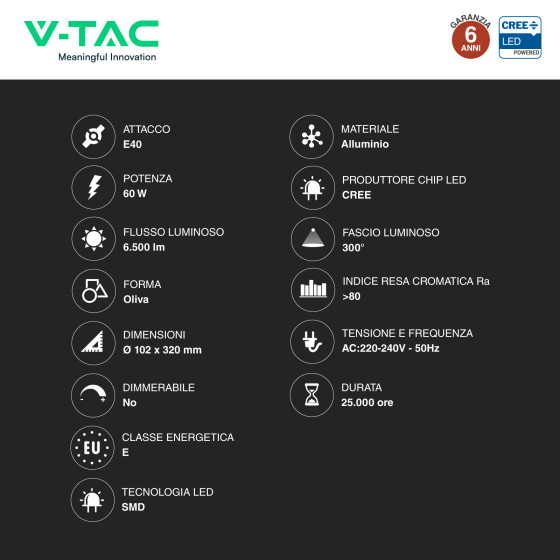 V-TAC
Meaningful Innovation

GARANZIA
6
ANNI

CREE
LED
POWERED

ATTACCO
E40

POTENZA
60 W

FLUSSO LUMINOSO
6.500 lm

FORMA
Oliva

DIMENSIONI
Ø 102 x 320 mm

DIMMERABILE
No

EU
CLASSE ENERGETICA
E

TECNOLOGIA LED
SMD

MATERIALE
Alluminio

PRODUTTORE CHIP LED
CREE

FASCIO LUMINOSO
300°

INDICE RESA CROMATICA Ra
>80

TENSIONE E FREQUENZA
AC:220-240V - 50Hz

DURATA
25.000 ore